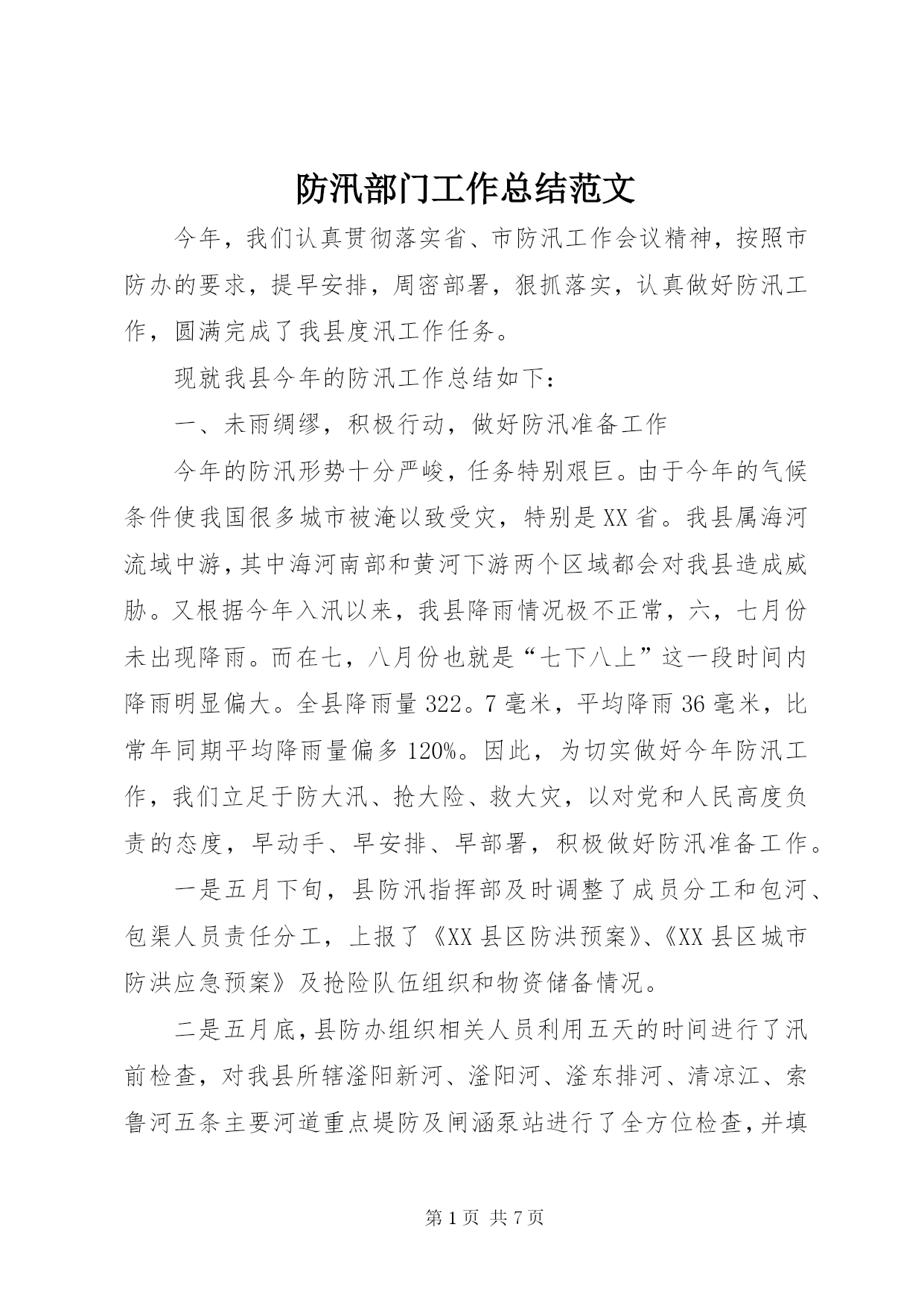 防汛部门工作总结范文

今年，我们认真贯彻落实省、市防汛工作会议精神，按照市防办的要求，提早安排，周密部署，狠抓落实，认真做好防汛工作，圆满完成了我县度汛工作任务。

现就我县今年的防汛工作总结如下：

一、未雨绸缪，积极行动，做好防汛准备工作

今年的防汛形势十分严峻，任务特别艰巨。由于今年的气候条件使我国很多城市被淹以致受灾，特别是XX省。我县属海河流域中游，其中海河南部和黄河下游两个区域都会对我县造成威胁。又根据今年入汛以来，我县降雨情况极不正常，六，七月份未出现降雨。而在七，八月份也就是“七下八上”这一段时间内降雨明显偏大。全县降雨量322。7毫米，平均降雨36毫米，比常年同期平均降雨量偏多120%。因此，为切实做好今年防汛工作，我们立足于防大汛、抢大险、救大灾，以对党和人民高度负责的态度，早动手、早安排、早部署，积极做好防汛准备工作。

一是五月下旬，县防汛指挥部及时调整了成员分工和包河、包渠人员责任分工，上报了《XX县区防洪预案》、《XX县区城市防洪应急预案》及抢险队伍组织和物资储备情况。

二是五月底，县防办组织相关人员利用五天的时间进行了汛前检查，对我县所辖滏阳新河、滏阳河、滏东排河、清凉江、索鲁河五条主要河道重点堤防及闸涵泵站进行了全方位检查，并填

第1页 共7页